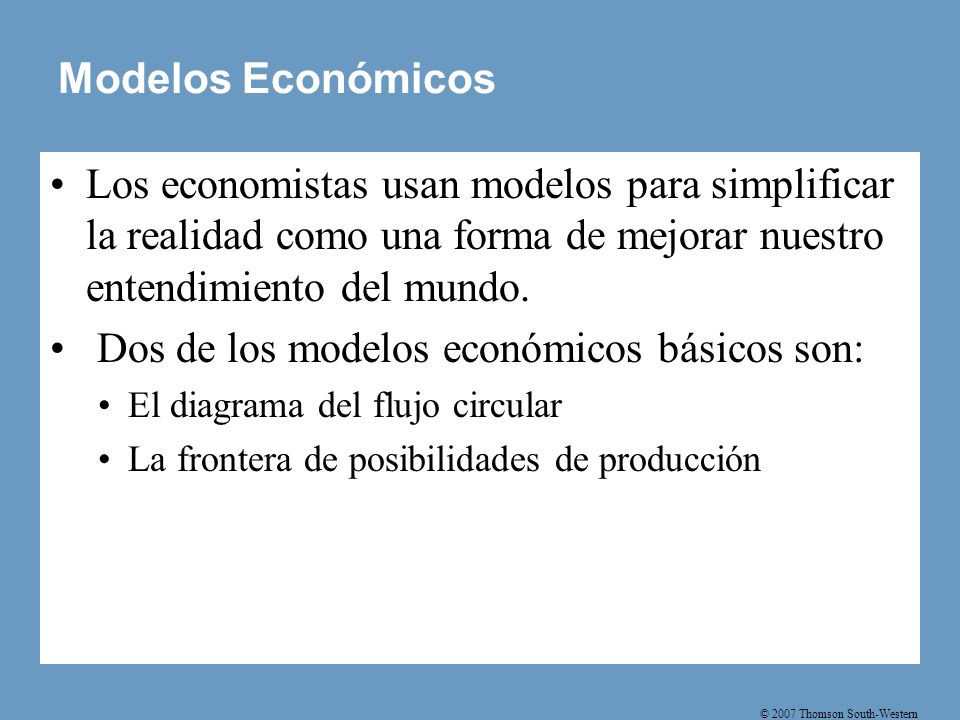 Modelos Económicos

• Los economistas usan modelos para simplificar la realidad como una forma de mejorar nuestro entendimiento del mundo.

• Dos de los modelos económicos básicos son:

• El diagrama del flujo circular

• La frontera de posibilidades de producción

© 2007 Thomson South-Western